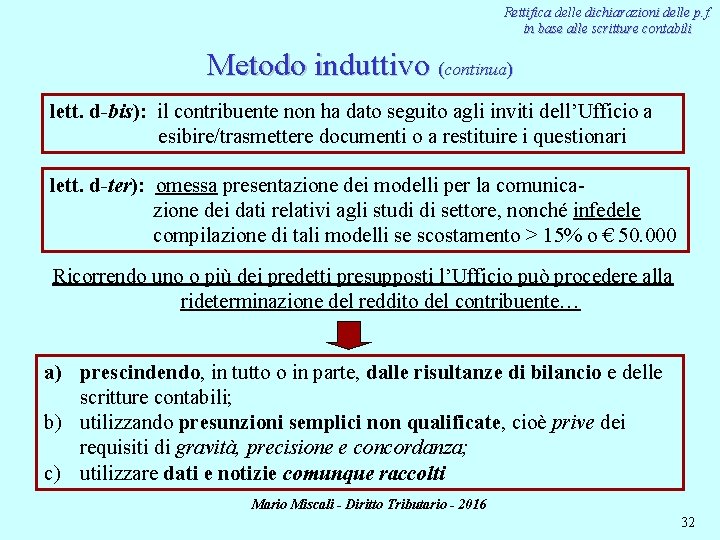 Rettifica delle dichiarazioni delle p.f
in base alle scritture contabili

Metodo induttivo (continua)

lett. d-bis): il contribuente non ha dato seguito agli inviti dell'Ufficio a esibire/trasmettere documenti o a restituire i questionari

lett. d-ter): omessa presentazione dei modelli per la comunicazione dei dati relativi agli studi di settore, nonché infedele compilazione di tali modelli se scostamento > 15% o € 50.000

Ricorrendo uno o più dei predetti presupposti l'Ufficio può procedere alla rideterminazione del reddito del contribuente…

a) prescindendo, in tutto o in parte, dalle risultanze di bilancio e delle scritture contabili;
b) utilizzando presunzioni semplici non qualificate, cioè prive dei requisiti di gravità, precisione e concordanza;
c) utilizzare dati e notizie comunque raccolti

Mario Miscali - Diritto Tributario - 2016

32